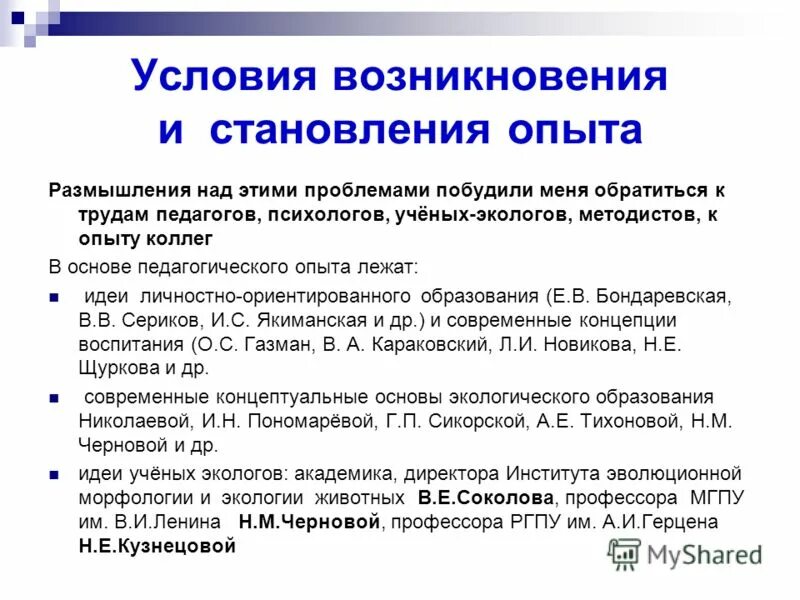 Условия возникновения и становления опыта

Размышления над этими проблемами побудили меня обратиться к трудам педагогов, психологов, учёных-экологов, методистов, к опыту коллег

В основе педагогического опыта лежат:

идеи личностно-ориентированного образования (Е.В. Бондаревская, В.В. Сериков, И.С. Якиманская и др.) и современные концепции воспитания (О.С. Газман, В. А. Караковский, Л.И. Новикова, Н.Е. Щуркова и др.

современные концептуальные основы экологического образования Николаевой, И.Н. Пономарёвой, Г.П. Сикорской, А.Е. Тихоновой, Н.М. Черновой и др.

идеи учёных экологов: академика, директора Института эволюционной морфологии и экологии животных В.Е.Соколова, профессора МГПУ им. В.И.Ленина Н.М.Черновой, профессора РГПУ им. А.И.Герцена Н.Е.Кузнецовой

MyShared